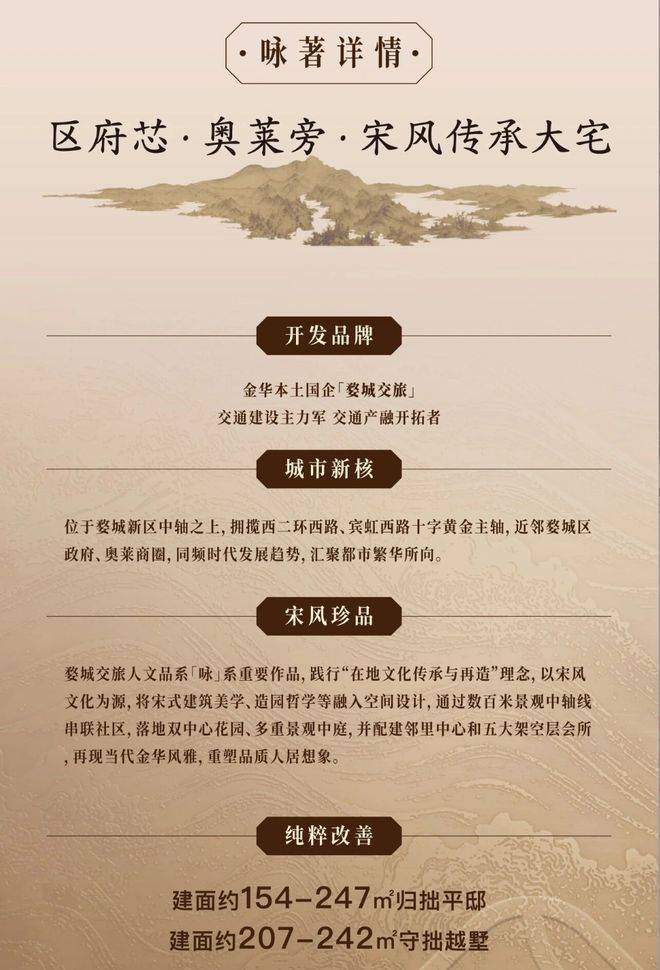 ·咏著详情·

区府芯·奥莱旁·宋风传承大宅

开发品牌

金华本土国企「婺城交旅」
交通建设主力军 交通产融开拓者

城市新核

位于婺城新区中轴之上，拥揽西二环西路、宾虹西路十字黄金主轴，近邻婺城区政府、奥莱商圈，同频时代发展趋势，汇聚都市繁华所向。

宋风珍品

婺城交旅人文品系「咏」系重要作品，践行“在地文化传承与再造”理念，以宋风文化为源，将宋式建筑美学、造园哲学等融入空间设计，通过数百米景观中轴线串联社区，落地双中心花园、多重景观中庭，并配建邻里中心和五大架空层会所，再现当代金华风雅，重塑品质人居想象。

纯粹改善

建面约154-247㎡归拙平邸
建面约207-242㎡守拙越墅